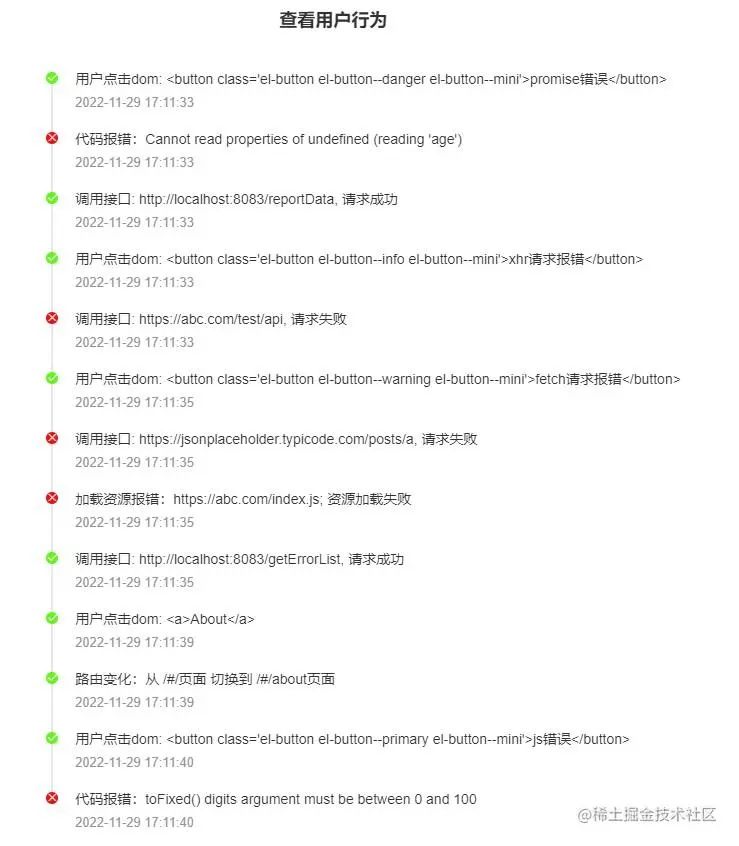 查看用户行为

用户点击dom: <button class='el-button el-button--danger el-button--mini'>promise错误</button>
2022-11-29 17:11:33

代码报错：Cannot read properties of undefined (reading 'age')
2022-11-29 17:11:33

调用接口: http://localhost:8083/reportData, 请求成功
2022-11-29 17:11:33

用户点击dom: <button class='el-button el-button--info el-button--mini'>xhr请求报错</button>
2022-11-29 17:11:33

调用接口: https://abc.com/test/api, 请求失败
2022-11-29 17:11:33

用户点击dom: <button class='el-button el-button--warning el-button--mini'>fetch请求报错</button>
2022-11-29 17:11:35

调用接口: https://jsonplaceholder.typicode.com/posts/a, 请求失败
2022-11-29 17:11:35

加载资源报错：https://abc.com/index.js; 资源加载失败
2022-11-29 17:11:35

调用接口: http://localhost:8083/getErrorList, 请求成功
2022-11-29 17:11:35

用户点击dom: <a>About</a>
2022-11-29 17:11:39

路由变化：从 /#/页面 切换到 /#/about页面
2022-11-29 17:11:39

用户点击dom: <button class='el-button el-button--primary el-button--mini'>js错误</button>
2022-11-29 17:11:40

代码报错：toFixed() digits argument must be between 0 and 100
2022-11-29 17:11:40

@稀土掘金技术社区